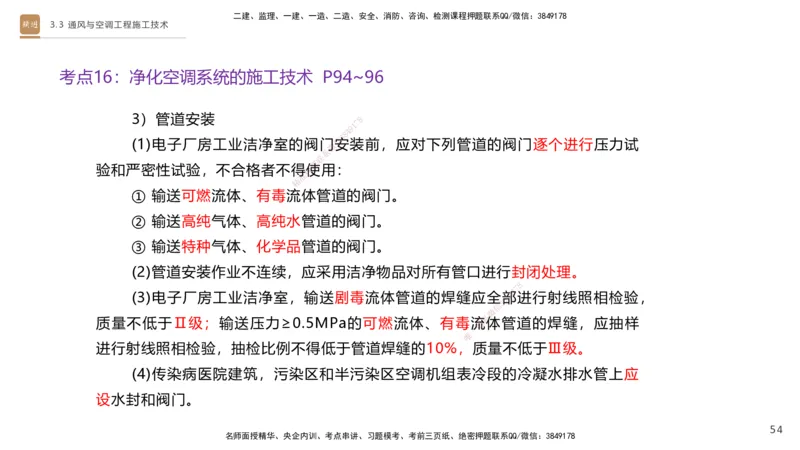 3.3 通风与空调工程施工技术

二建、监理、一建、一造、二造、安全、消防、咨询、检测课程押题联系QQ/微信：3849178

考点16：净化空调系统的施工技术 P94~96

3）管道安装

(1)电子厂房工业洁净室的阀门安装前，应对下列管道的阀门逐个进行压力试验和严密性试验，不合格者不得使用：

① 输送可燃流体、有毒流体管道的阀门。

② 输送高纯气体、高纯水管道的阀门。

③ 输送特种气体、化学品管道的阀门。

(2)管道安装作业不连续，应采用洁净物品对所有管口进行封闭处理。

(3)电子厂房工业洁净室，输送剧毒流体管道的焊缝应全部进行射线照相检验，质量不低于Ⅱ级；输送压力≥0.5MPa的可燃流体、有毒流体管道的焊缝，应抽样进行射线照相检验，抽检比例不得低于管道焊缝的10%，质量不低于Ⅲ级。

(4)传染病医院建筑，污染区和半污染区空调机组表冷段的冷凝水排水管上应设水封和阀门。

名师面授精华、央企内训、考点串讲、习题模考、考前三页纸、绝密押题联系QQ/微信：3849178

54